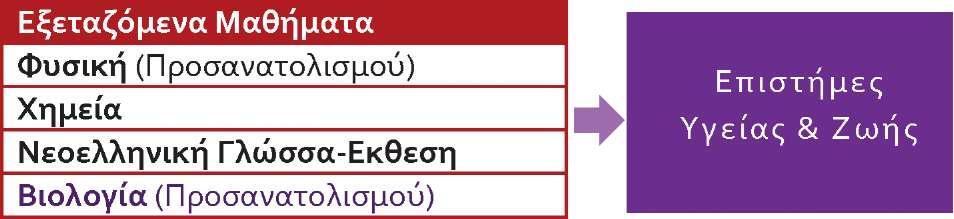 Εξεταζόμενα Μαθήματα
Φυσική (Προσανατολισμού)
Χημεία
Νεοελληνική Γλώσσα-Εκθεση
Βιολογία (Προσανατολισμού)

Επιστήμες Υγείας & Ζωής